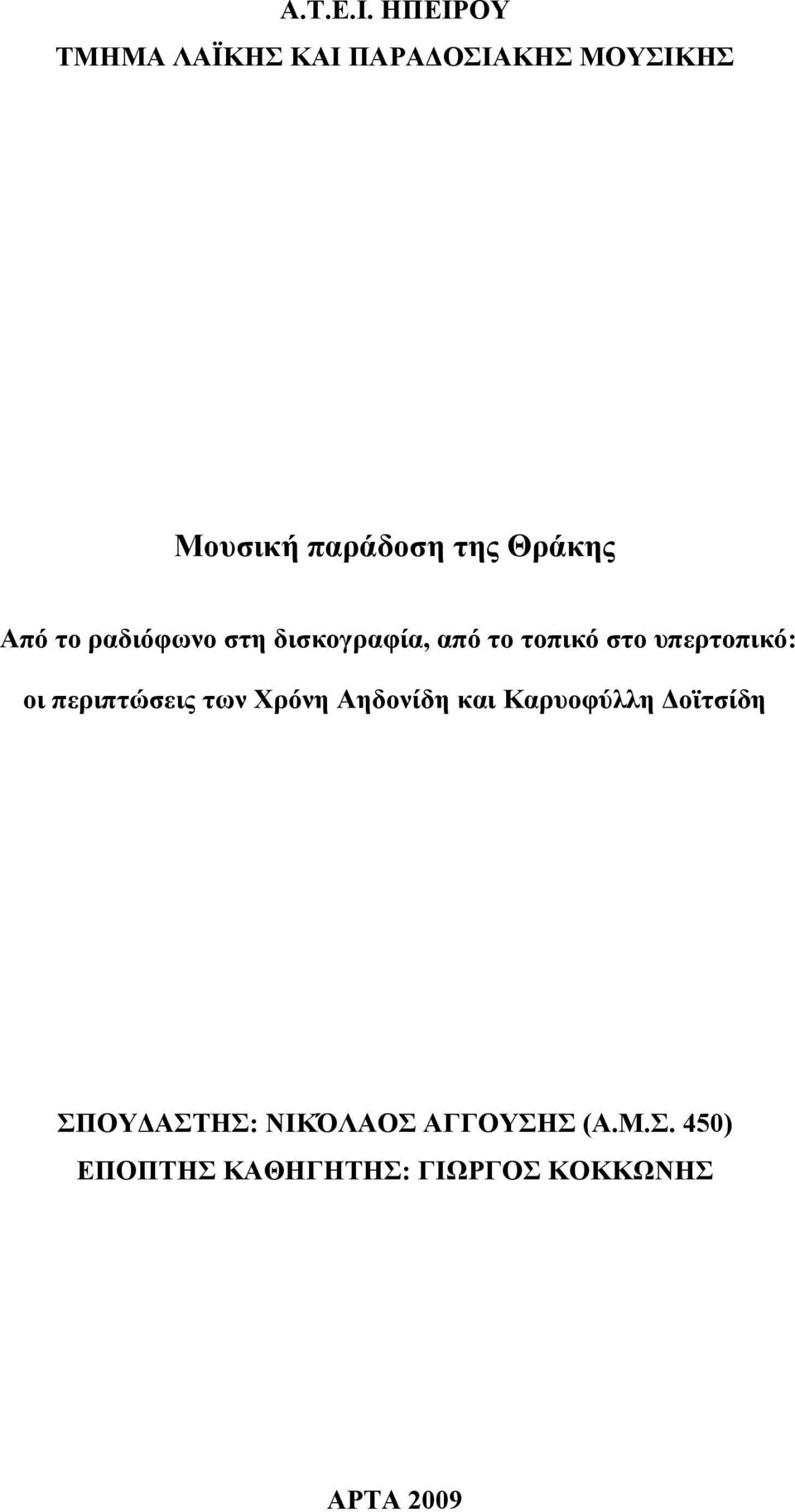 Α.Τ.Ε.Ι. ΗΠΕΙΡΟΥ
ΤΜΗΜΑ ΛΑΪΚΗΣ ΚΑΙ ΠΑΡΑΔΟΣΙΑΚΗΣ ΜΟΥΣΙΚΗΣ

Μουσική παράδοση της Θράκης

Από το ραδιόφωνο στη δισκογραφία, από το τοπικό στο υπερτοπικό: οι περιπτώσεις των Χρόνη Αηδονίδη και Καρυοφύλλη Δοϊτσίδη

ΣΠΟΥΔΑΣΤΗΣ: ΝΙΚΌΛΑΟΣ ΑΓΓΟΥΣΗΣ (Α.Μ.Σ. 450)
ΕΠΟΠΤΗΣ ΚΑΘΗΓΗΤΗΣ: ΓΙΩΡΓΟΣ ΚΟΚΚΩΝΗΣ

ΑΡΤΑ 2009